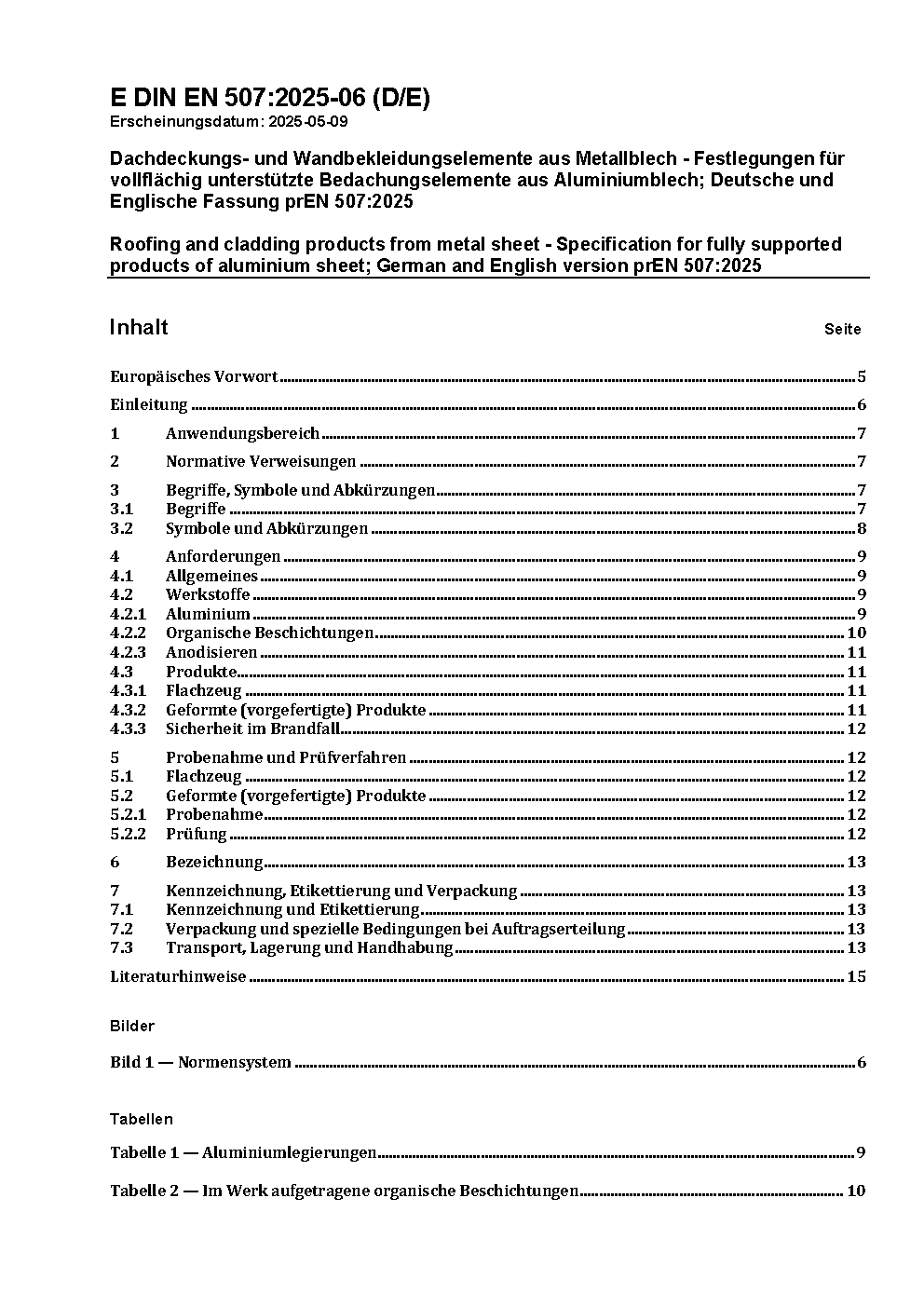 E DIN EN 507:2025-06 (D/E)
Erscheinungsdatum: 2025-05-09

Dachdeckungs- und Wandbekleidungselemente aus Metallblech - Festlegungen für vollflächig unterstützte Bedachungselemente aus Aluminiumblech; Deutsche und Englische Fassung prEN 507:2025

Roofing and cladding products from metal sheet - Specification for fully supported products of aluminium sheet; German and English version prEN 507:2025

Inhalt Seite

Europäisches Vorwort ........ 5
Einleitung ........ 6
1 Anwendungsbereich ........ 7
2 Normative Verweisungen ........ 7
3 Begriffe, Symbole und Abkürzungen ........ 7
3.1 Begriffe ........ 7
3.2 Symbole und Abkürzungen ........ 8
4 Anforderungen ........ 9
4.1 Allgemeines ........ 9
4.2 Werkstoffe ........ 9
4.2.1 Aluminium ........ 9
4.2.2 Organische Beschichtungen ........ 10
4.2.3 Anodisieren ........ 11
4.3 Produkte ........ 11
4.3.1 Flachzeug ........ 11
4.3.2 Geformte (vorgefertigte) Produkte ........ 11
4.3.3 Sicherheit im Brandfall ........ 12
5 Probenahme und Prüfverfahren ........ 12
5.1 Flachzeug ........ 12
5.2 Geformte (vorgefertigte) Produkte ........ 12
5.2.1 Probenahme ........ 12
5.2.2 Prüfung ........ 12
6 Bezeichnung ........ 13
7 Kennzeichnung, Etikettierung und Verpackung ........ 13
7.1 Kennzeichnung und Etikettierung ........ 13
7.2 Verpackung und spezielle Bedingungen bei Auftragserteilung ........ 13
7.3 Transport, Lagerung und Handhabung ........ 13
Literaturhinweise ........ 15

Bilder

Bild 1 — Normensystem ........ 6

Tabellen

Tabelle 1 — Aluminiumlegierungen ........ 9

Tabelle 2 — Im Werk aufgetragene organische Beschichtungen ........ 10